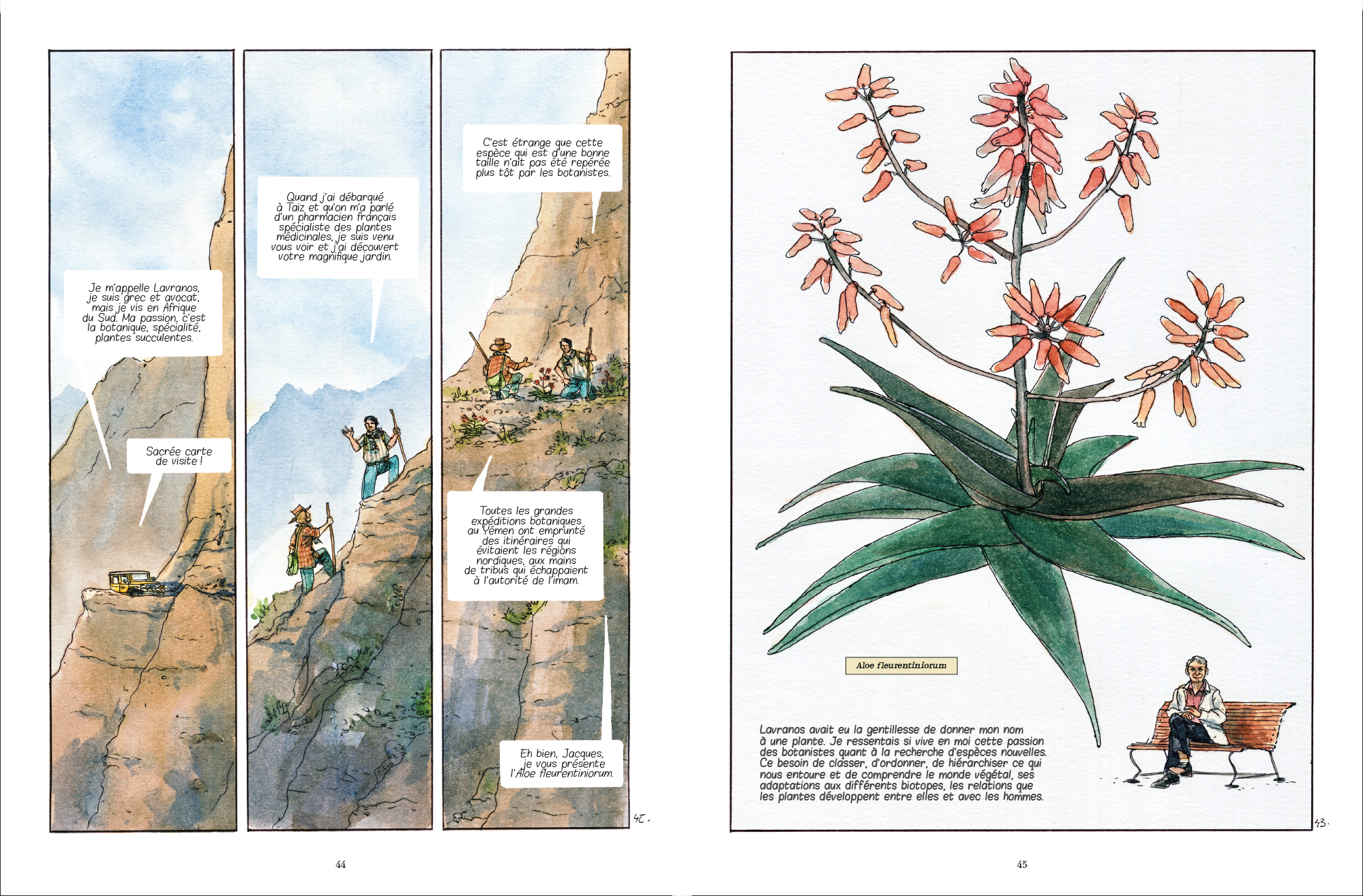 Je m'appelle Lavranos, je suis grec et avocat, mais je vis en Afrique du Sud. Ma passion, c'est la botanique, spécialité, plantes succulentes.

Sacrée carte de visite !

Quand j'ai débarqué à Taiz et qu'on m'a parlé d'un pharmacien français spécialiste des plantes médicinales, je suis venu vous voir et j'ai découvert votre magnifique jardin.

C'est étrange que cette espèce qui est d'une bonne taille n'ait pas été repérée plus tôt par les botanistes.

Toutes les grandes expéditions botaniques au Yémen ont emprunté des itinéraires qui évitaient les régions nordiques, aux mains de tribus qui échappaient à l'autorité de l'imam.

Eh bien, Jacques, je vous présente l'Aloe fleurentiniorum.

42.

44

Aloe fleurentiniorum

Lavranos avait eu la gentillesse de donner mon nom à une plante. Je ressentais si vive en moi cette passion des botanistes quant à la recherche d'espèces nouvelles. Ce besoin de classer, d'ordonner, de hiérarchiser ce qui nous entoure et de comprendre le monde végétal, ses adaptations aux différents biotopes, les relations que les plantes développent entre elles et avec les hommes.

43.

45